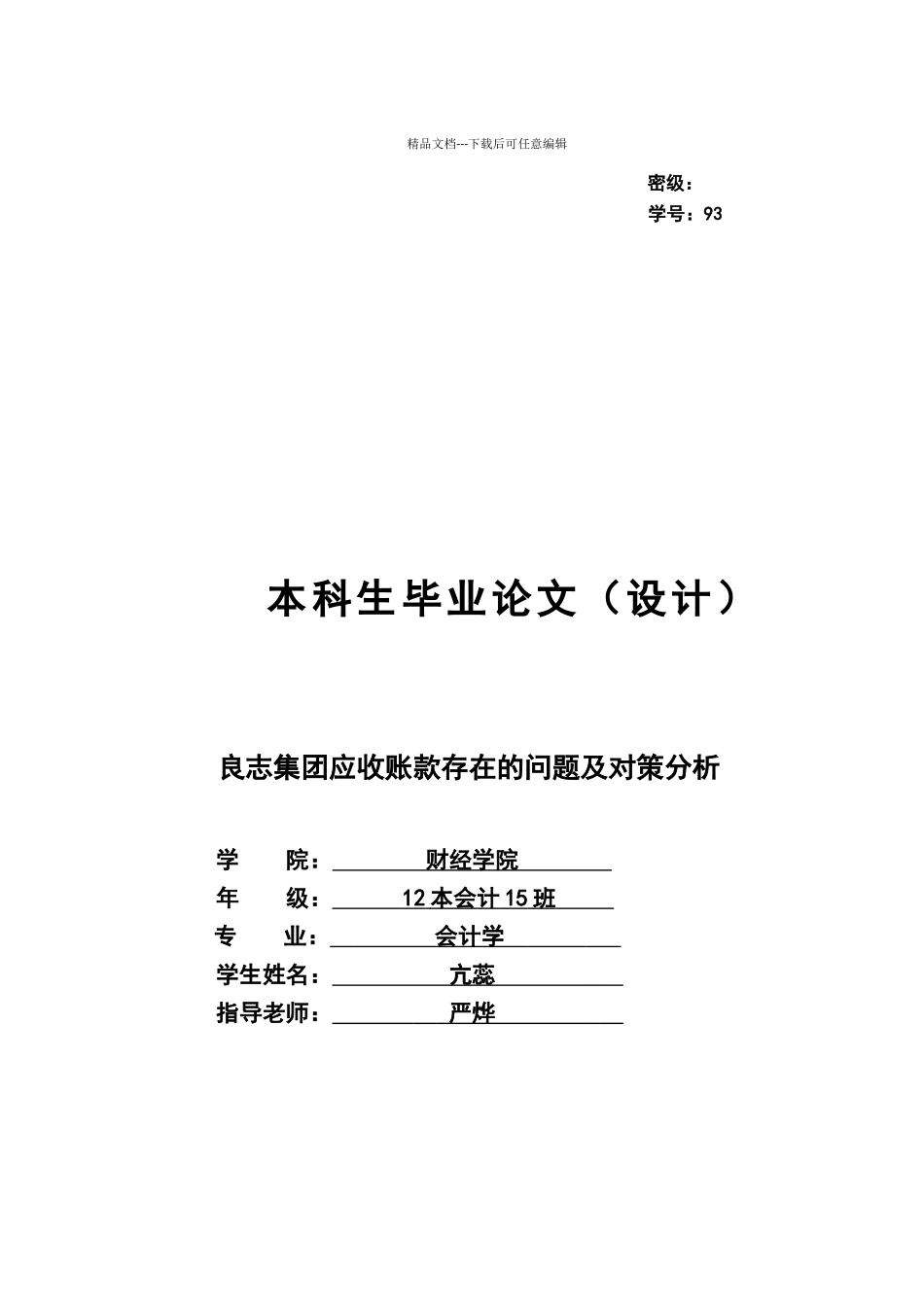 精品文档---下载后可任意编辑

密级：
学号：93

本科生毕业论文（设计）

良志集团应收账款存在的问题及对策分析

学　　院：　财经学院
年　　级：　12 本会计 15 班
专　　业：　会计学
学生姓名：　亢蕊
指导老师：　严烨